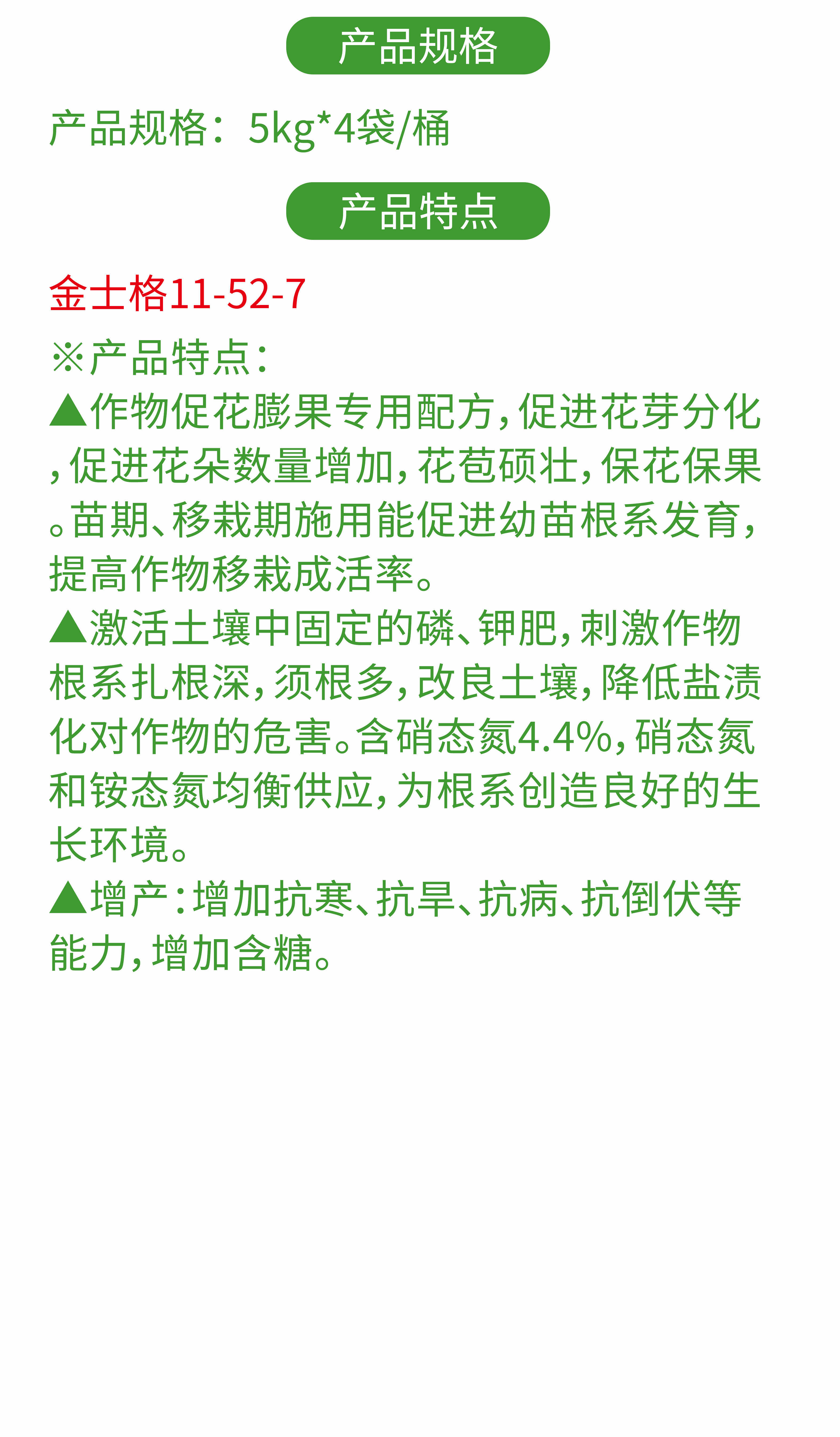 产品规格

产品规格：5kg*4袋/桶

产品特点

金士格11-52-7

※产品特点：

▲作物促花膨果专用配方，促进花芽分化，促进花朵数量增加，花苞硕壮，保花保果。苗期、移栽期施用能促进幼苗根系发育，提高作物移栽成活率。

▲激活土壤中固定的磷、钾肥，刺激作物根系扎根深，须根多，改良土壤，降低盐渍化对作物的危害。含硝态氮4.4%，硝态氮和铵态氮均衡供应，为根系创造良好的生长环境。

▲增产：增加抗寒、抗旱、抗病、抗倒伏等能力，增加含糖。